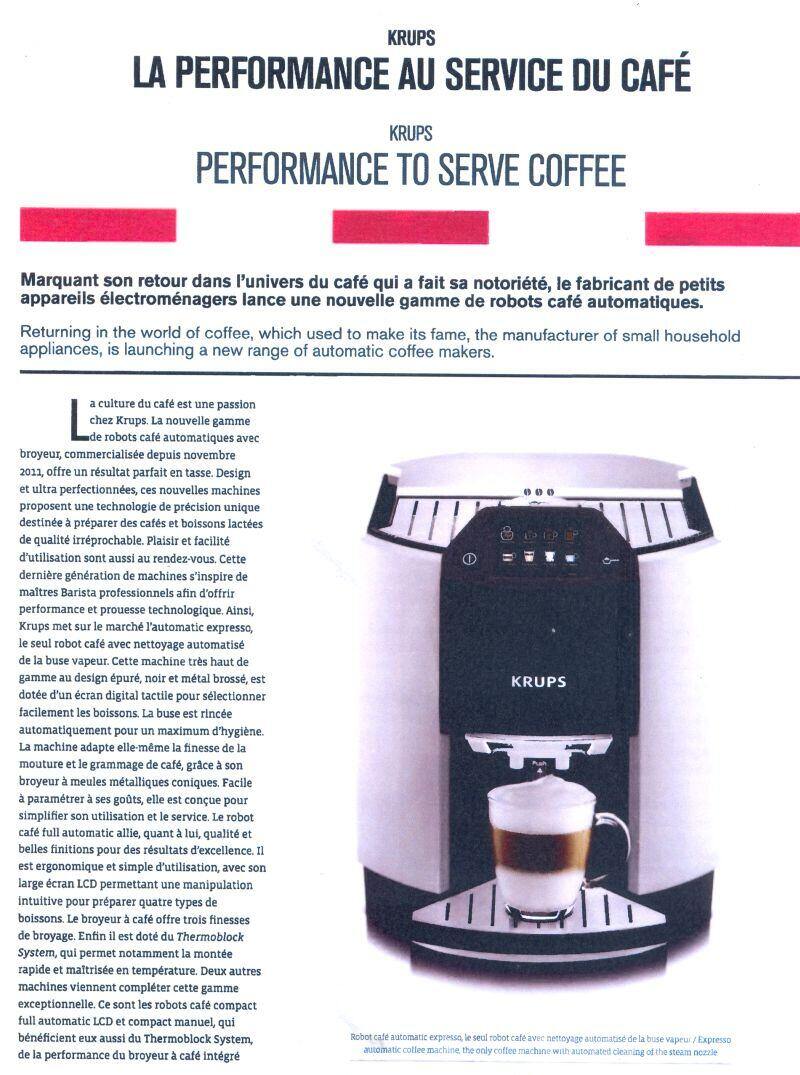 KRUPS
LA PERFORMANCE AU SERVICE DU CAFÉ

KRUPS
PERFORMANCE TO SERVE COFFEE

Marquant son retour dans l'univers du café qui a fait sa notoriété, le fabricant de petits appareils électroménagers lance une nouvelle gamme de robots café automatiques.

Returning in the world of coffee, which used to make its fame, the manufacturer of small household appliances, is launching a new range of automatic coffee makers.

La culture du café est une passion chez Krups. La nouvelle gamme de robots café automatiques avec broyeur, commercialisée depuis novembre 2011, offre un résultat parfait en tasse. Design et ultra perfectionnées, ces nouvelles machines proposent une technologie de précision unique destinée à préparer des cafés et boissons lactées de qualité irréprochable. Plaisir et facilité d'utilisation sont aussi au rendez-vous. Cette dernière génération de machines s'inspire de maîtres Barista professionnels afin d'offrir performance et prouesse technologique. Ainsi, Krups met sur le marché l'automatic expresso, le seul robot café avec nettoyage automatisé de la buse vapeur. Cette machine très haut de gamme au design épuré, noir et métal brossé, est dotée d'un écran digital tactile pour sélectionner facilement les boissons. La buse est rincée automatiquement pour un maximum d'hygiène. La machine adapte elle-même la finesse de la mouture et le grammage de café, grâce à son broyeur à meules métalliques coniques. Facile à paramétrer à ses goûts, elle est conçue pour simplifier son utilisation et le service. Le robot café full automatic allie, quant à lui, qualité et belles finitions pour des résultats d'excellence. Il est ergonomique et simple d'utilisation, avec son large écran LCD permettant une manipulation intuitive pour préparer quatre types de boissons. Le broyeur à café offre trois finesses de broyage. Enfin il est doté du Thermoblock System, qui permet notamment la montée rapide et maîtrisée en température. Deux autres machines viennent compléter cette gamme exceptionnelle. Ce sont les robots café compact full automatic LCD et compact manuel, qui bénéficient eux aussi du Thermoblock System, de la performance du broyeur à café intégré

KRUPS

Push

Robot café automatic expresso, le seul robot café avec nettoyage automatisé de la buse vapeur / Expresso automatic coffee machine, the only coffee machine with automated cleaning of the steam nozzle